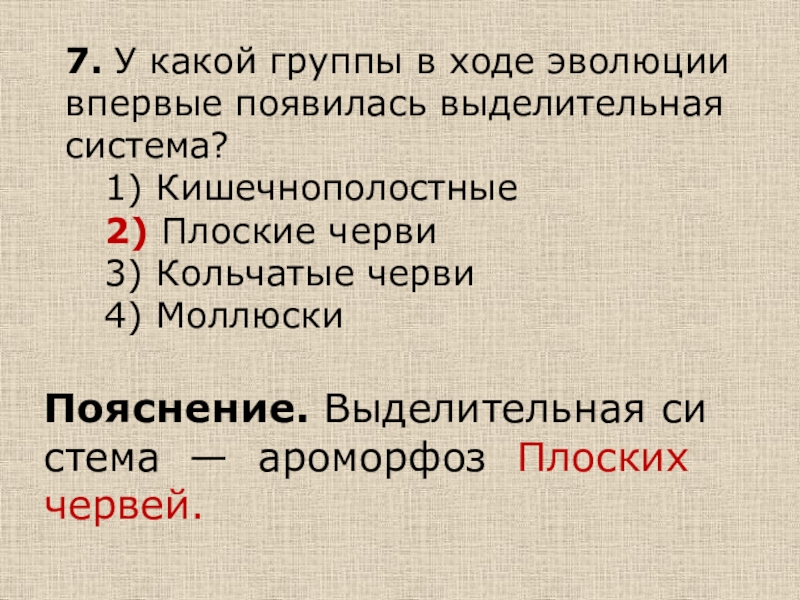 7. У какой группы в ходе эволюции впервые появилась выделительная система?

1) Кишечнополостные
2) Плоские черви
3) Кольчатые черви
4) Моллюски

Пояснение. Выделительная си стема — ароморфоз Плоских червей.